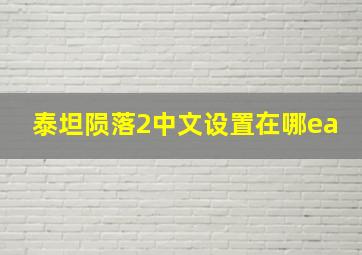 泰坦陨落2中文设置在哪ea